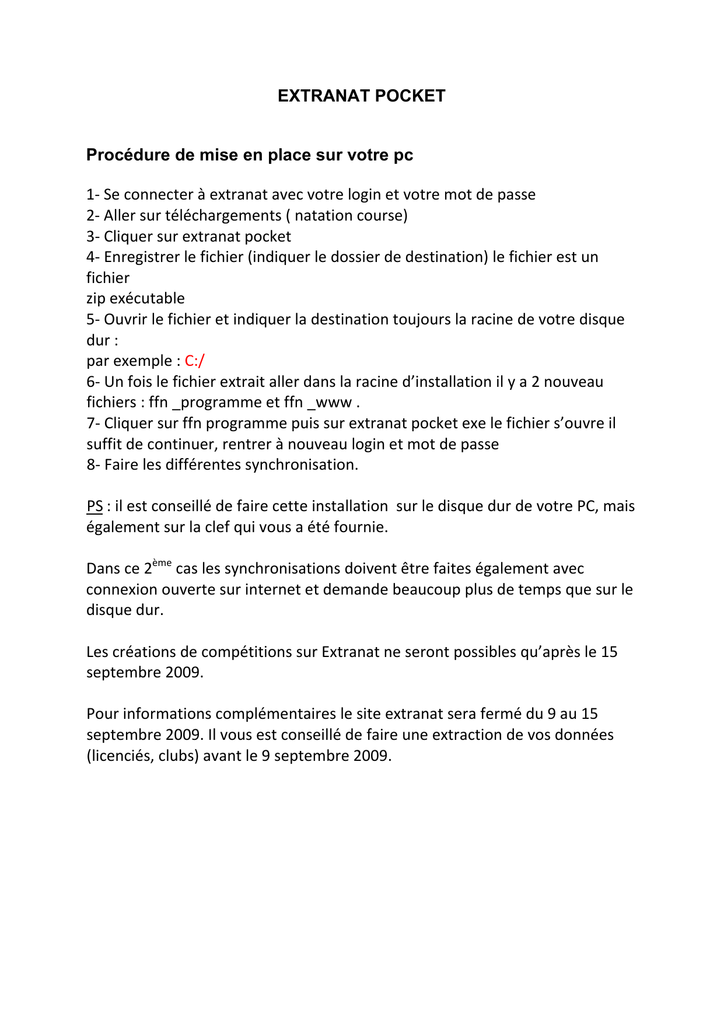 EXTRANAT POCKET

Procédure de mise en place sur votre pc

1- Se connecter à extranat avec votre login et votre mot de passe
2- Aller sur téléchargements ( natation course)
3- Cliquer sur extranat pocket
4- Enregistrer le fichier (indiquer le dossier de destination) le fichier est un fichier
zip exécutable
5- Ouvrir le fichier et indiquer la destination toujours la racine de votre disque dur :
par exemple : C:/
6- Un fois le fichier extrait aller dans la racine d'installation il y a 2 nouveau fichiers : ffn _programme et ffn _www .
7- Cliquer sur ffn programme puis sur extranat pocket exe le fichier s'ouvre il suffit de continuer, rentrer à nouveau login et mot de passe
8- Faire les différentes synchronisation.

PS : il est conseillé de faire cette installation sur le disque dur de votre PC, mais également sur la clef qui vous a été fournie.

Dans ce 2$^{ème}$ cas les synchronisations doivent être faites également avec connexion ouverte sur internet et demande beaucoup plus de temps que sur le disque dur.

Les créations de compétitions sur Extranat ne seront possibles qu'après le 15 septembre 2009.

Pour informations complémentaires le site extranat sera fermé du 9 au 15 septembre 2009. Il vous est conseillé de faire une extraction de vos données (licenciés, clubs) avant le 9 septembre 2009.